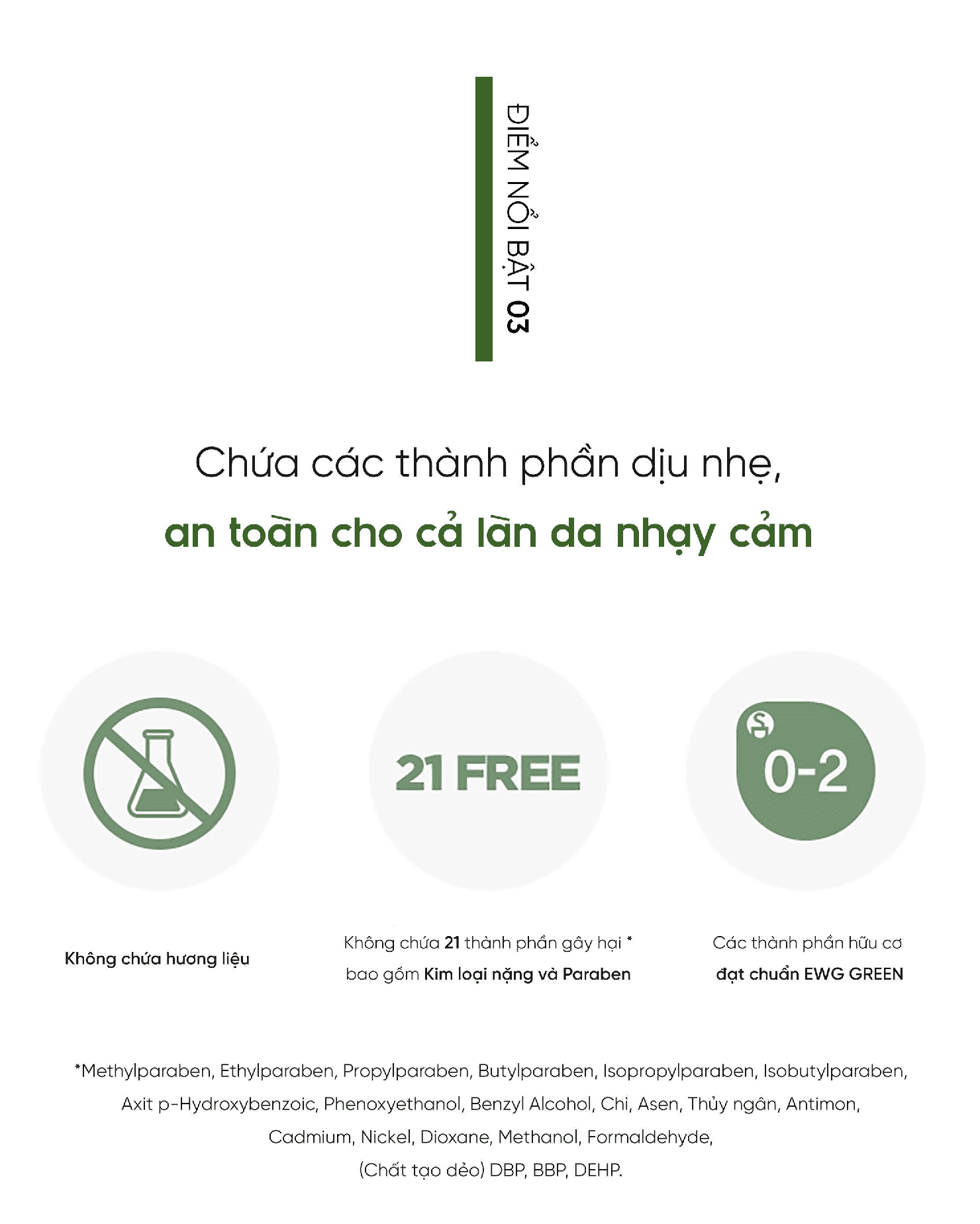 ĐIỂM NỔI BẬT 03

Chứa các thành phần dịu nhẹ,
an toàn cho cả làn da nhạy cảm

21 FREE

0-2

Không chứa hương liệu

Không chứa 21 thành phần gây hại *
bao gồm Kim loại nặng và Paraben

Các thành phần hữu cơ
đạt chuẩn EWG GREEN

*Methylparaben, Ethylparaben, Propylparaben, Butylparaben, Isopropylparaben, Isobutylparaben, Axit p-Hydroxybenzoic, Phenoxyethanol, Benzyl Alcohol, Chì, Asen, Thủy ngân, Antimon, Cadmium, Nickel, Dioxane, Methanol, Formaldehyde,
(Chất tạo dẻo) DBP, BBP, DEHP.